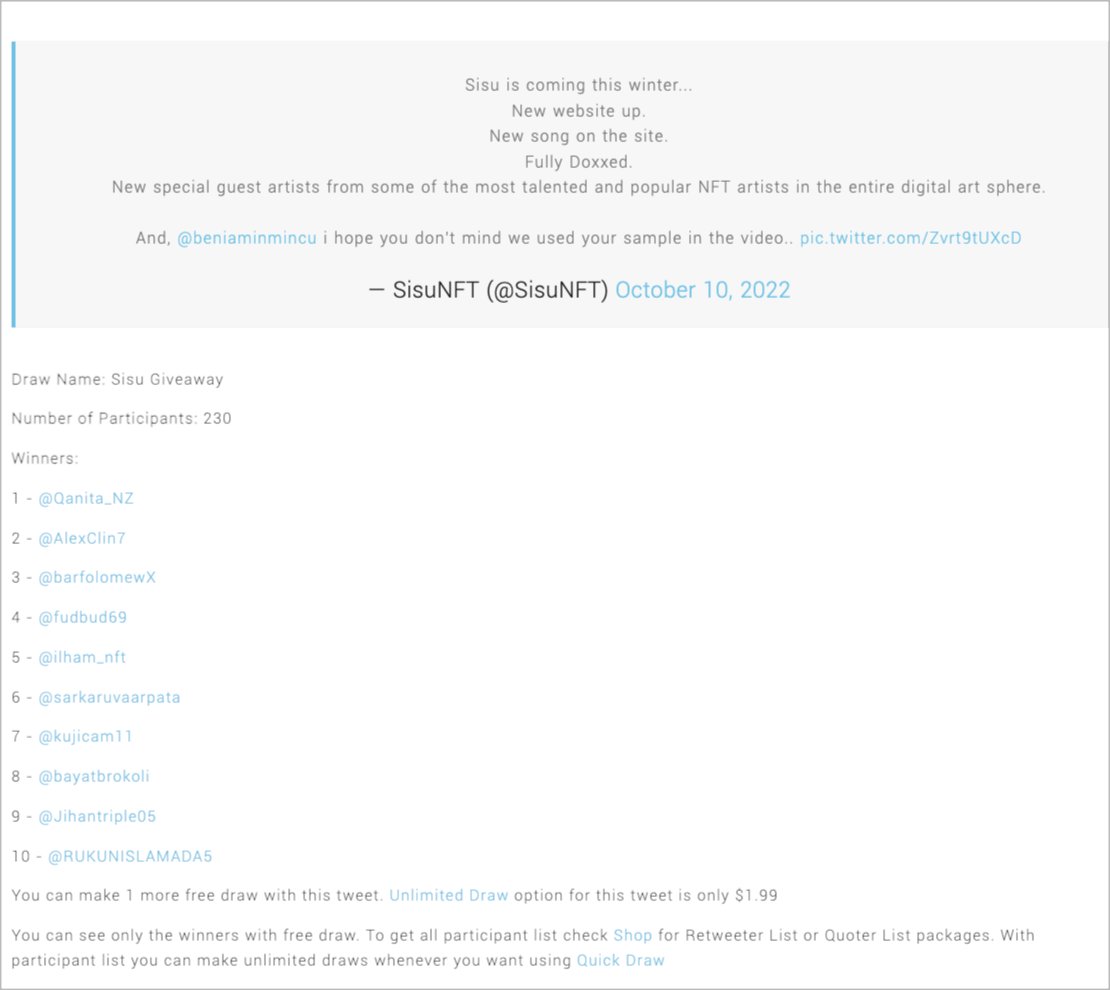 Sisu is coming this winter...
New website up.
New song on the site.
Fully Doxxed.
New special guest artists from some of the most talented and popular NFT artists in the entire digital art sphere.

And, @beniaminmincu i hope you don't mind we used your sample in the video.. pic.twitter.com/Zvrt9tUXcD

— SisuNFT (@SisuNFT) October 10, 2022

Draw Name: Sisu Giveaway

Number of Participants: 230

Winners:

1 - @Qanita_NZ

2 - @AlexClin7

3 - @barfolomewX

4 - @fudbud69

5 - @ilham_nft

6 - @sarkaruvaarpata

7 - @kujicam11

8 - @bayatbrokoli

9 - @Jihantriple05

10 - @RUKUNISLAMADA5

You can make 1 more free draw with this tweet. Unlimited Draw option for this tweet is only $1.99

You can see only the winners with free draw. To get all participant list check Shop for Retweeter List or Quoter List packages. With participant list you can make unlimited draws whenever you want using Quick Draw